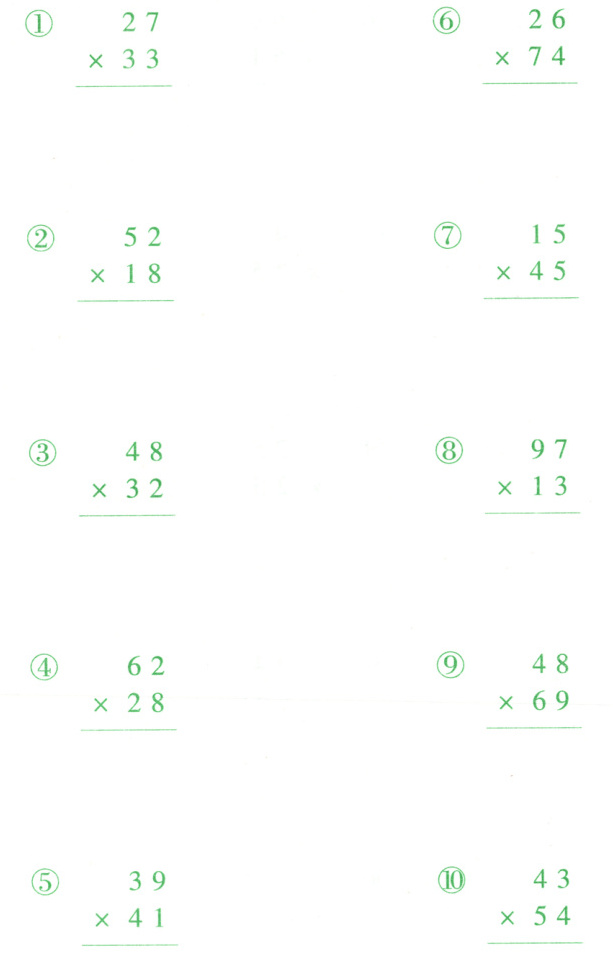 ① 27
× 33

② 52
× 18

③ 48
× 32

④ 62
× 28

⑤ 39
× 41

⑥ 26
× 74

⑦ 15
× 45

⑧ 97
× 13

⑨ 48
× 69

⑩ 43
× 54